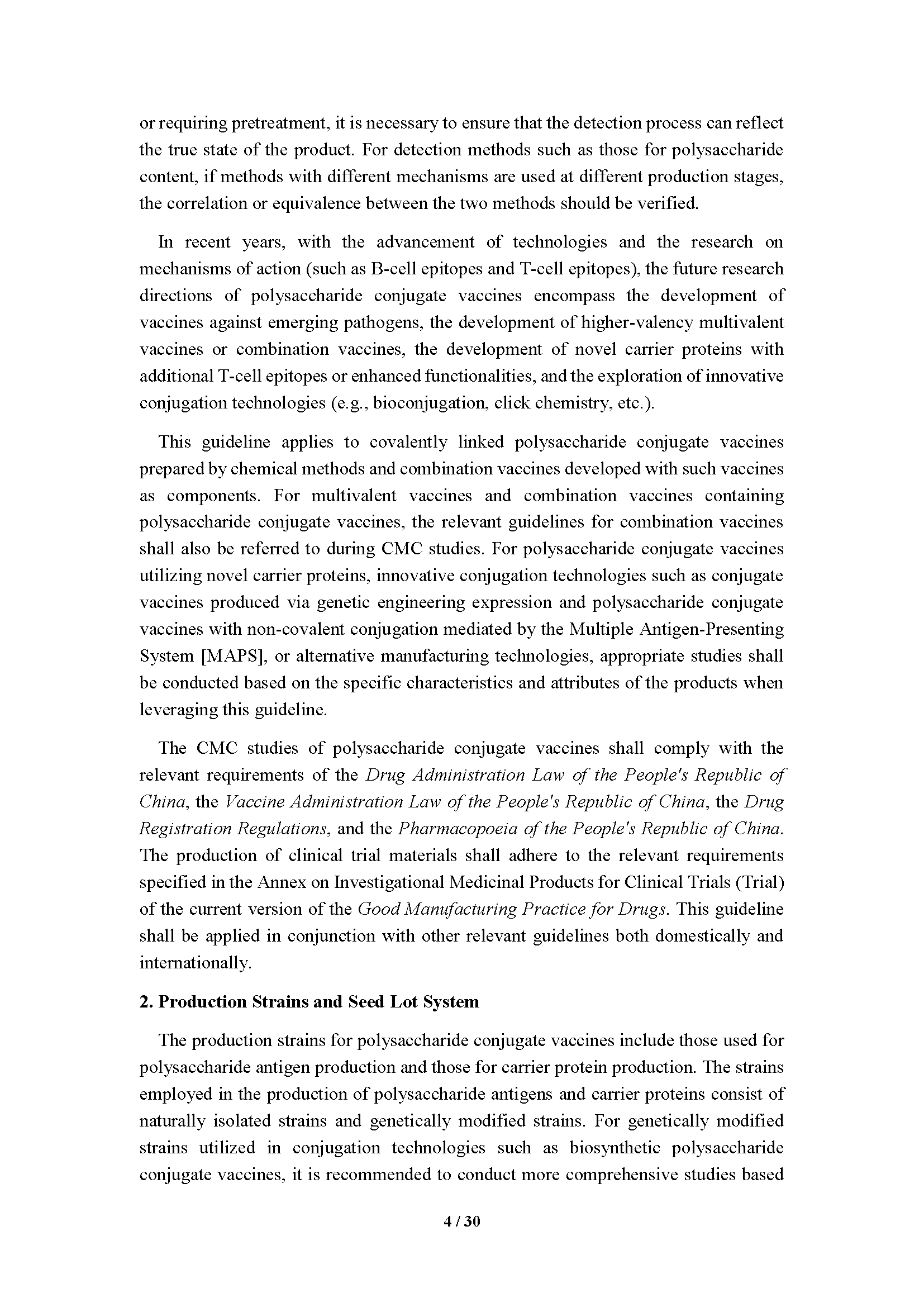 or requiring pretreatment, it is necessary to ensure that the detection process can reflect the true state of the product. For detection methods such as those for polysaccharide content, if methods with different mechanisms are used at different production stages, the correlation or equivalence between the two methods should be verified.

In recent years, with the advancement of technologies and the research on mechanisms of action (such as B-cell epitopes and T-cell epitopes), the future research directions of polysaccharide conjugate vaccines encompass the development of vaccines against emerging pathogens, the development of higher-valency multivalent vaccines or combination vaccines, the development of novel carrier proteins with additional T-cell epitopes or enhanced functionalities, and the exploration of innovative conjugation technologies (e.g., bioconjugation, click chemistry, etc.).

This guideline applies to covalently linked polysaccharide conjugate vaccines prepared by chemical methods and combination vaccines developed with such vaccines as components. For multivalent vaccines and combination vaccines containing polysaccharide conjugate vaccines, the relevant guidelines for combination vaccines shall also be referred to during CMC studies. For polysaccharide conjugate vaccines utilizing novel carrier proteins, innovative conjugation technologies such as conjugate vaccines produced via genetic engineering expression and polysaccharide conjugate vaccines with non-covalent conjugation mediated by the Multiple Antigen-Presenting System [MAPS], or alternative manufacturing technologies, appropriate studies shall be conducted based on the specific characteristics and attributes of the products when leveraging this guideline.

The CMC studies of polysaccharide conjugate vaccines shall comply with the relevant requirements of the Drug Administration Law of the People's Republic of China, the Vaccine Administration Law of the People's Republic of China, the Drug Registration Regulations, and the Pharmacopoeia of the People's Republic of China. The production of clinical trial materials shall adhere to the relevant requirements specified in the Annex on Investigational Medicinal Products for Clinical Trials (Trial) of the current version of the Good Manufacturing Practice for Drugs. This guideline shall be applied in conjunction with other relevant guidelines both domestically and internationally.

2. Production Strains and Seed Lot System

The production strains for polysaccharide conjugate vaccines include those used for polysaccharide antigen production and those for carrier protein production. The strains employed in the production of polysaccharide antigens and carrier proteins consist of naturally isolated strains and genetically modified strains. For genetically modified strains utilized in conjugation technologies such as biosynthetic polysaccharide conjugate vaccines, it is recommended to conduct more comprehensive studies based

4 / 30